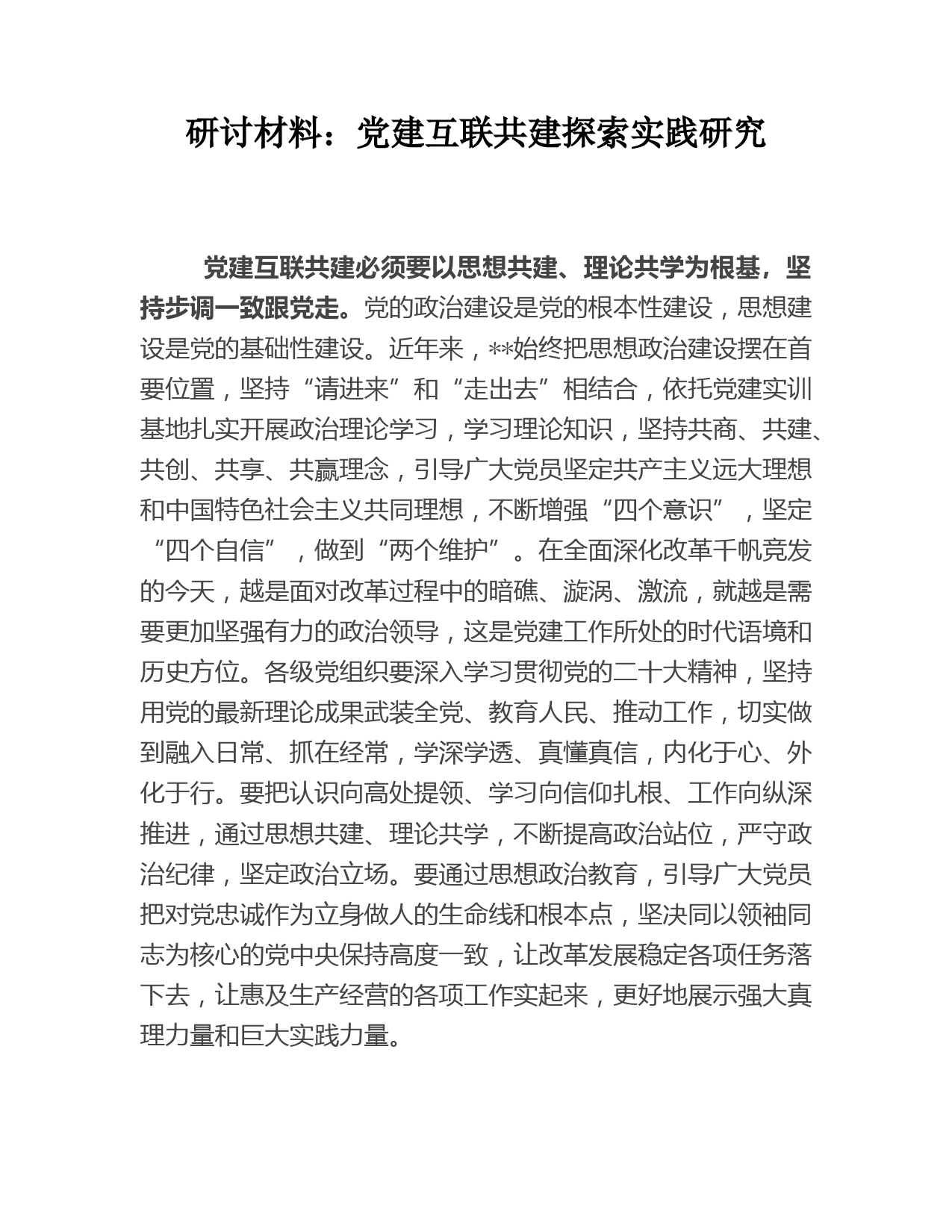 研讨材料：党建互联共建探索实践研究

党建互联共建必须要以思想共建、理论共学为根基，坚持步调一致跟党走。党的政治建设是党的根本性建设，思想建设是党的基础性建设。近年来，**始终把思想政治建设摆在首要位置，坚持“请进来”和“走出去”相结合，依托党建实训基地扎实开展政治理论学习，学习理论知识，坚持共商、共建、共创、共享、共赢理念，引导广大党员坚定共产主义远大理想和中国特色社会主义共同理想，不断增强“四个意识”，坚定“四个自信”，做到“两个维护”。在全面深化改革千帆竞发的今天，越是面对改革过程中的暗礁、漩涡、激流，就越是需要更加坚强有力的政治领导，这是党建工作所处的时代语境和历史方位。各级党组织要深入学习贯彻党的二十大精神，坚持用党的最新理论成果武装全党、教育人民、推动工作，切实做到融入日常、抓在经常，学深学透、真懂真信，内化于心、外化于行。要把认识向高处提领、学习向信仰扎根、工作向纵深推进，通过思想共建、理论共学，不断提高政治站位，严守政治纪律，坚定政治立场。要通过思想政治教育，引导广大党员把对党忠诚作为立身做人的生命线和根本点，坚决同以领袖同志为核心的党中央保持高度一致，让改革发展稳定各项任务落下去，让惠及生产经营的各项工作实起来，更好地展示强大真理力量和巨大实践力量。